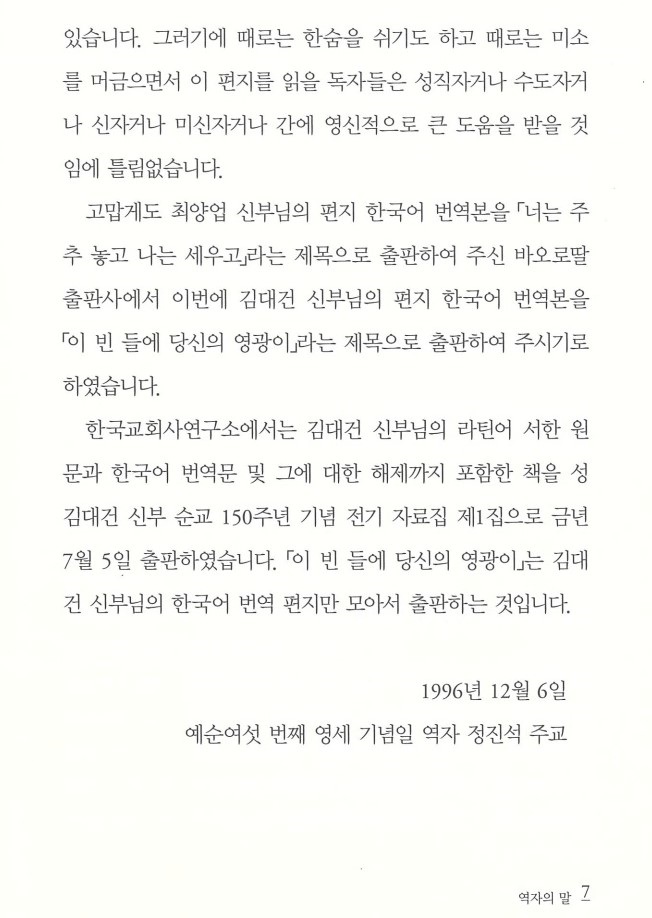 있습니다. 그러기에 때로는 한숨을 쉬기도 하고 때로는 미소를 머금으면서 이 편지를 읽을 독자들은 성직자거나 수도자거나 신자거나 미신자거나 간에 영신적으로 큰 도움을 받을 것임에 틀림없습니다.

고맙게도 최양업 신부님의 편지 한국어 번역본을 「너는 주추 놓고 나는 세우고」라는 제목으로 출판하여 주신 바오로딸 출판사에서 이번에 김대건 신부님의 편지 한국어 번역본을 「이 빈 들에 당신의 영광이」라는 제목으로 출판하여 주시기로 하였습니다.

한국교회사연구소에서는 김대건 신부님의 라틴어 서한 원문과 한국어 번역문 및 그에 대한 해제까지 포함한 책을 성 김대건 신부 순교 150주년 기념 전기 자료집 제1집으로 금년 7월 5일 출판하였습니다. 「이 빈 들에 당신의 영광이」는 김대건 신부님의 한국어 번역 편지만 모아서 출판하는 것입니다.

1996년 12월 6일

예순여섯 번째 영세 기념일 역자 정진석 주교

역자의 말 7